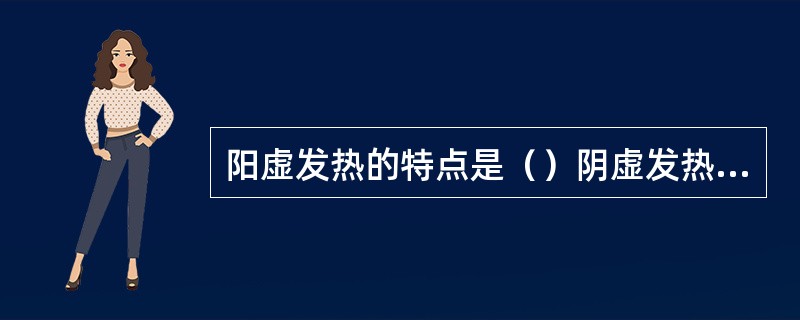 阳虚发热的特点是（）阴虚发热...